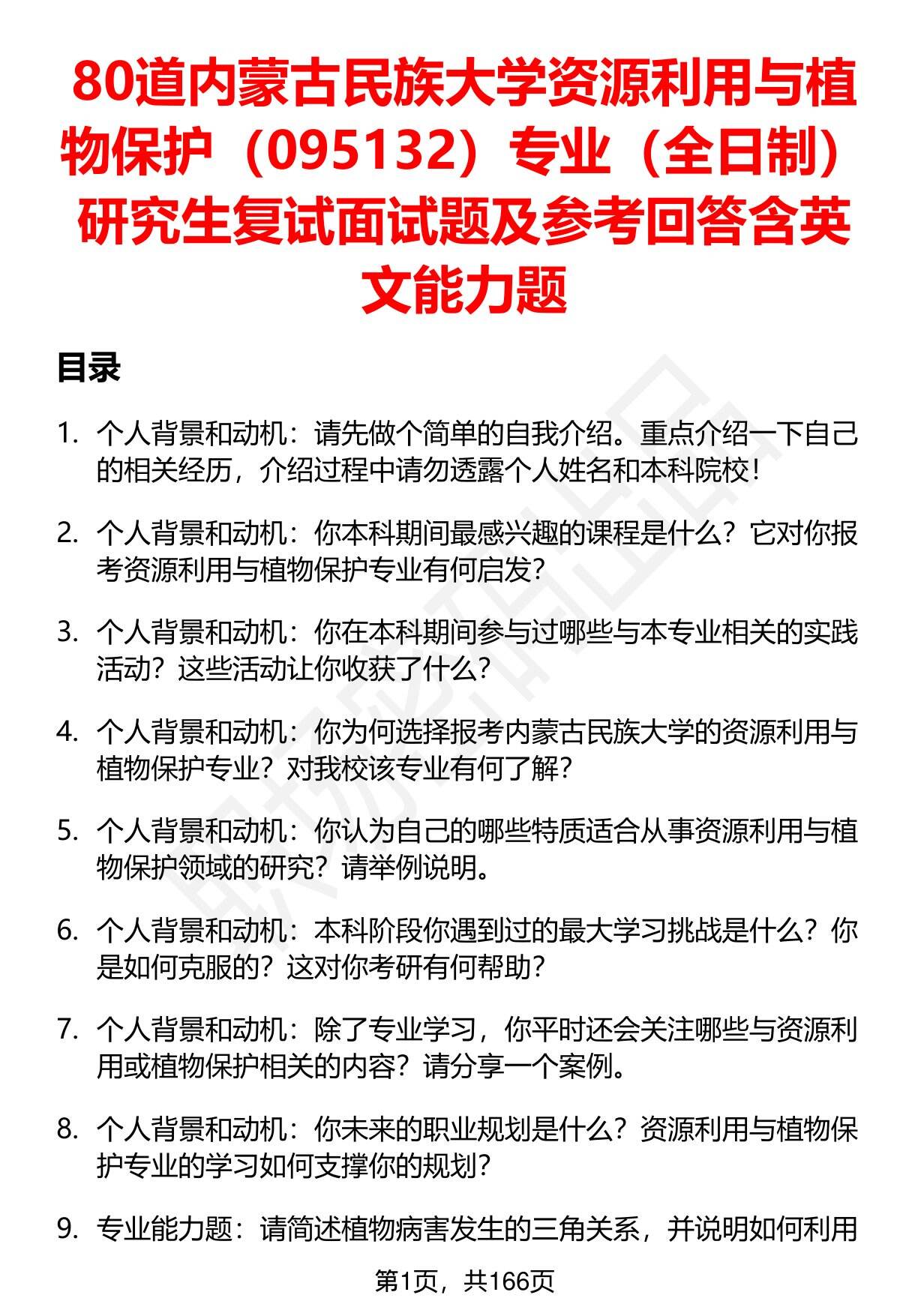 80道内蒙古民族大学资源利用与植物保护（095132）专业（全日制）研究生复试面试题及参考回答含英文能力题

目录

1. 个人背景和动机：请先做个简单的自我介绍。重点介绍一下自己的相关经历，介绍过程中请勿透露个人姓名和本科院校！

2. 个人背景和动机：你本科期间最感兴趣的课程是什么？它对你报考资源利用与植物保护专业有何启发？

3. 个人背景和动机：你在本科期间参与过哪些与本专业相关的实践活动？这些活动让你收获了什么？

4. 个人背景和动机：你为何选择报考内蒙古民族大学的资源利用与植物保护专业？对我校该专业有何了解？

5. 个人背景和动机：你认为自己的哪些特质适合从事资源利用与植物保护领域的研究？请举例说明。

6. 个人背景和动机：本科阶段你遇到过的最大学习挑战是什么？你是如何克服的？这对你考研有何帮助？

7. 个人背景和动机：除了专业学习，你平时还会关注哪些与资源利用或植物保护相关的内容？请分享一个案例。

8. 个人背景和动机：你未来的职业规划是什么？资源利用与植物保护专业的学习如何支撑你的规划？

9. 专业能力题：请简述植物病害发生的三角关系，并说明如何利用

第1页，共166页